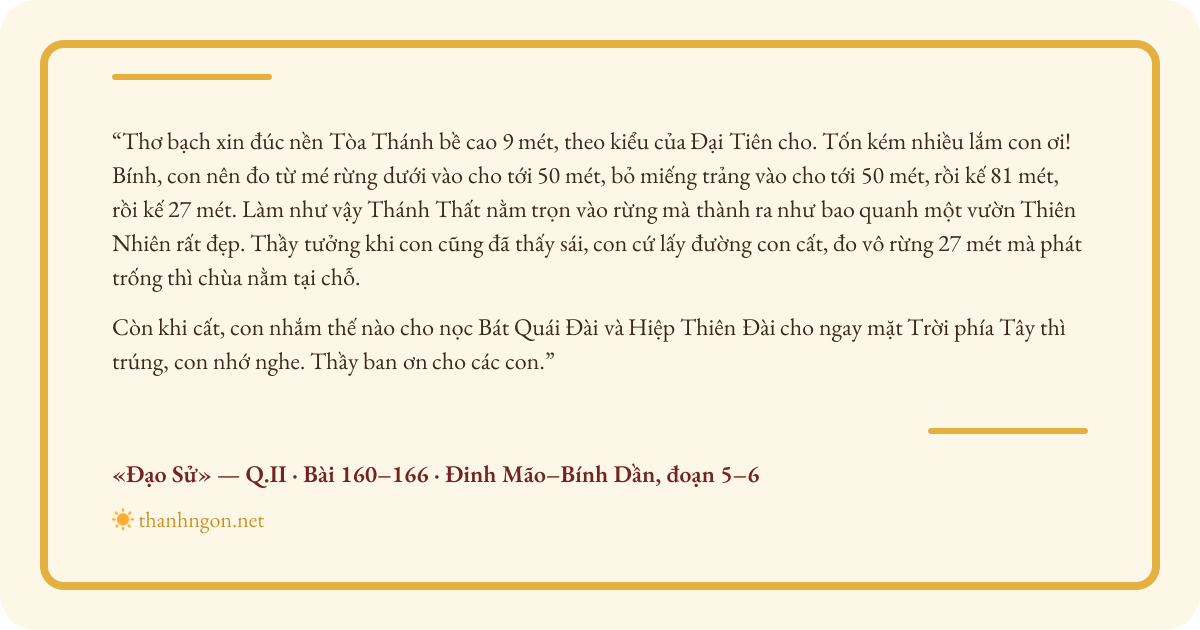 "Thơ bạch xin đúc nền Tòa Thánh bề cao 9 mét, theo kiểu của Đại Tiên cho. Tốn kém nhiều lắm con ơi! Bính, con nên đo từ mé rừng dưới vào cho tới 50 mét, bỏ miếng trảng vào cho tới 50 mét, rồi kế 81 mét, rồi kế 27 mét. Làm như vậy Thánh Thất nằm trọn vào rừng mà thành ra như bao quanh một vườn Thiên Nhiên rất đẹp. Thầy tưởng khi con cũng đã thấy sái, con cứ lấy đường con cất, đo vô rừng 27 mét mà phát trống thì chùa nằm tại chỗ.

Còn khi cất, con nhắm thế nào cho nọc Bát Quái Đài và Hiệp Thiên Đài cho ngay mặt Trời phía Tây thì trúng, con nhớ nghe. Thầy ban ơn cho các con."

«Đạo Sử» — Q.II · Bài 160–166 · Đinh Mão–Bính Dần, đoạn 5–6

thanhngon.net